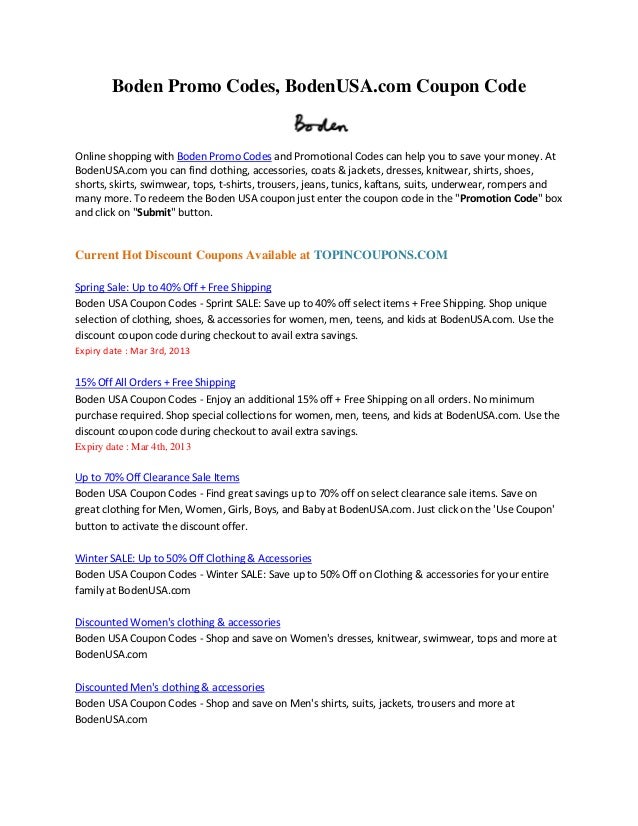 Boden Promo Codes, BodenUSA.com Coupon Code

Boden

Online shopping with Boden Promo Codes and Promotional Codes can help you to save your money. At BodenUSA.com you can find clothing, accessories, coats & jackets, dresses, knitwear, shirts, shoes, shorts, skirts, swimwear, tops, t-shirts, trousers, jeans, tunics, kaftans, suits, underwear, rompers and many more. To redeem the Boden USA coupon just enter the coupon code in the "Promotion Code" box and click on "Submit" button.

Current Hot Discount Coupons Available at TOPINCOUPONS.COM

Spring Sale: Up to 40% Off + Free Shipping
Boden USA Coupon Codes - Sprint SALE: Save up to 40% off select items + Free Shipping. Shop unique selection of clothing, shoes, & accessories for women, men, teens, and kids at BodenUSA.com. Use the discount coupon code during checkout to avail extra savings.
Expiry date : Mar 3rd, 2013

15% Off All Orders + Free Shipping
Boden USA Coupon Codes - Enjoy an additional 15% off + Free Shipping on all orders. No minimum purchase required. Shop special collections for women, men, teens, and kids at BodenUSA.com. Use the discount coupon code during checkout to avail extra savings.
Expiry date : Mar 4th, 2013

Up to 70% Off Clearance Sale Items
Boden USA Coupon Codes - Find great savings up to 70% off on select clearance sale items. Save on great clothing for Men, Women, Girls, Boys, and Baby at BodenUSA.com. Just click on the 'Use Coupon' button to activate the discount offer.

Winter SALE: Up to 50% Off Clothing & Accessories
Boden USA Coupon Codes - Winter SALE: Save up to 50% Off on Clothing & accessories for your entire family at BodenUSA.com

Discounted Women's clothing & accessories
Boden USA Coupon Codes - Shop and save on Women's dresses, knitwear, swimwear, tops and more at BodenUSA.com

Discounted Men's clothing & accessories
Boden USA Coupon Codes - Shop and save on Men's shirts, suits, jackets, trousers and more at BodenUSA.com